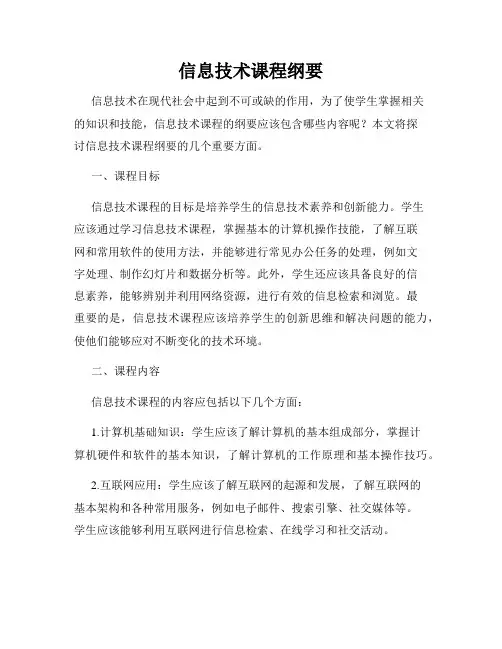 信息技术课程纲要

信息技术在现代社会中起到不可或缺的作用，为了使学生掌握相关的知识和技能，信息技术课程的纲要应该包含哪些内容呢？本文将探讨信息技术课程纲要的几个重要方面。

一、课程目标

信息技术课程的目标是培养学生的信息技术素养和创新能力。学生应该通过学习信息技术课程，掌握基本的计算机操作技能，了解互联网和常用软件的使用方法，并能够进行常见办公任务的处理，例如文字处理、制作幻灯片和数据分析等。此外，学生还应该具备良好的信息素养，能够辨别并利用网络资源，进行有效的信息检索和浏览。最重要的是，信息技术课程应该培养学生的创新思维和解决问题的能力，使他们能够应对不断变化的技术环境。

二、课程内容

信息技术课程的内容应包括以下几个方面：

1.计算机基础知识：学生应该了解计算机的基本组成部分，掌握计算机硬件和软件的基本知识，了解计算机的工作原理和基本操作技巧。

2.互联网应用：学生应该了解互联网的起源和发展，了解互联网的基本架构和各种常用服务，例如电子邮件、搜索引擎、社交媒体等。学生应该能够利用互联网进行信息检索、在线学习和社交活动。